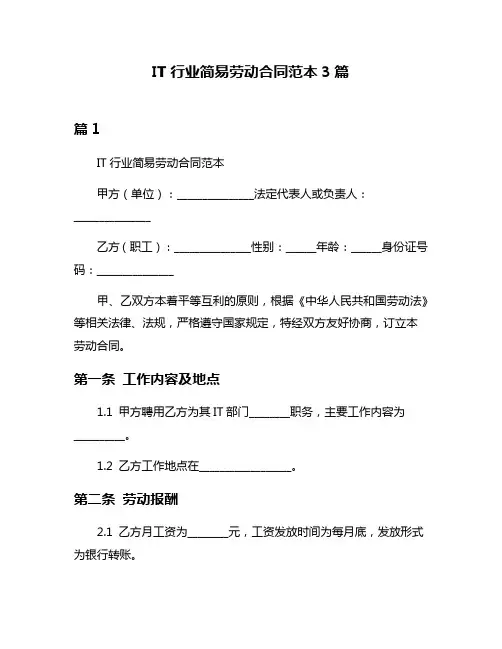 IT 行业简易劳动合同范本 3 篇

篇 1

IT 行业简易劳动合同范本

甲方（单位）：______________法定代表人或负责人：______________

乙方（职工）：______________性别：_____年龄：_____身份证号码：______________

甲、乙双方本着平等互利的原则，根据《中华人民共和国劳动法》等相关法律、法规，严格遵守国家规定，特经双方友好协商，订立本劳动合同。

第一条 工作内容及地点

1.1 甲方聘用乙方为其 IT 部门_______职务，主要工作内容为_________。

1.2 乙方工作地点在________________。

第二条 劳动报酬

2.1 乙方月工资为_______元，工资发放时间为每月底，发放形式为银行转账。